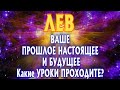 ЛЕВ
ВАШЕ
ПРОШЛОЕ НАСТОЯЩЕЕ
И БУДУЩЕЕ
Какие УРОКИ ПРОХОДИТЕ?